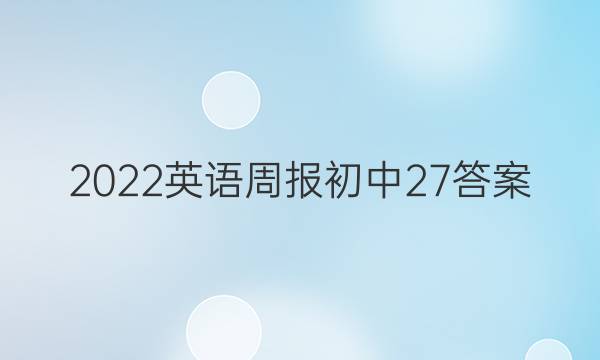 2022英语周报初中27答案